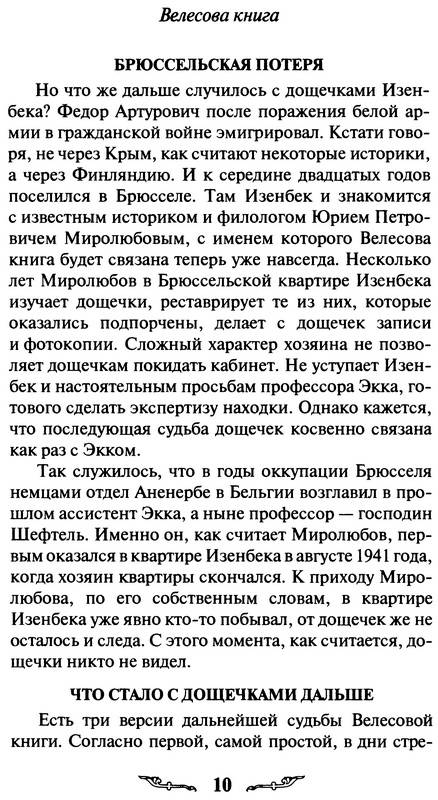 Велесова книга

БРЮССЕЛЬСКАЯ ПОТЕРЯ

Но что же дальше случилось с дощечками Изенбека? Федор Артурович после поражения белой армии в гражданской войне эмигрировал. Кстати говоря, не через Крым, как считают некоторые историки, а через Финляндию. И к середине двадцатых годов поселился в Брюсселе. Там Изенбек и знакомится с известным историком и филологом Юрием Петровичем Миролюбовым, с именем которого Велесова книга будет связана теперь уже навсегда. Несколько лет Миролюбов в Брюссельской квартире Изенбека изучает дощечки, реставрирует те из них, которые оказались подпорчены, делает с дощечек записи и фотокопии. Сложный характер хозяина не позволяет дощечкам покидать кабинет. Не уступает Изенбек и настоятельным просьбам профессора Экка, готового сделать экспертизу находки. Однако кажется, что последующая судьба дощечек косвенно связана как раз с Экком.

Так служилось, что в годы оккупации Брюсселя немцами отдел Аненербе в Бельгии возглавил в прошлом ассистент Экка, а ныне профессор — господин Шефтель. Именно он, как считает Миролюбов, первым оказался в квартире Изенбека в августе 1941 года, когда хозяин квартиры скончался. К приходу Миролюбова, по его собственным словам, в квартире Изенбека уже явно кто-то побывал, от дощечек же не осталось и следа. С этого момента, как считается, дощечки никто не видел.

ЧТО СТАЛО С ДОЩЕЧКАМИ ДАЛЬШЕ

Есть три версии дальнейшей судьбы Велесовой книги. Согласно первой, самой простой, в дни стре-

10